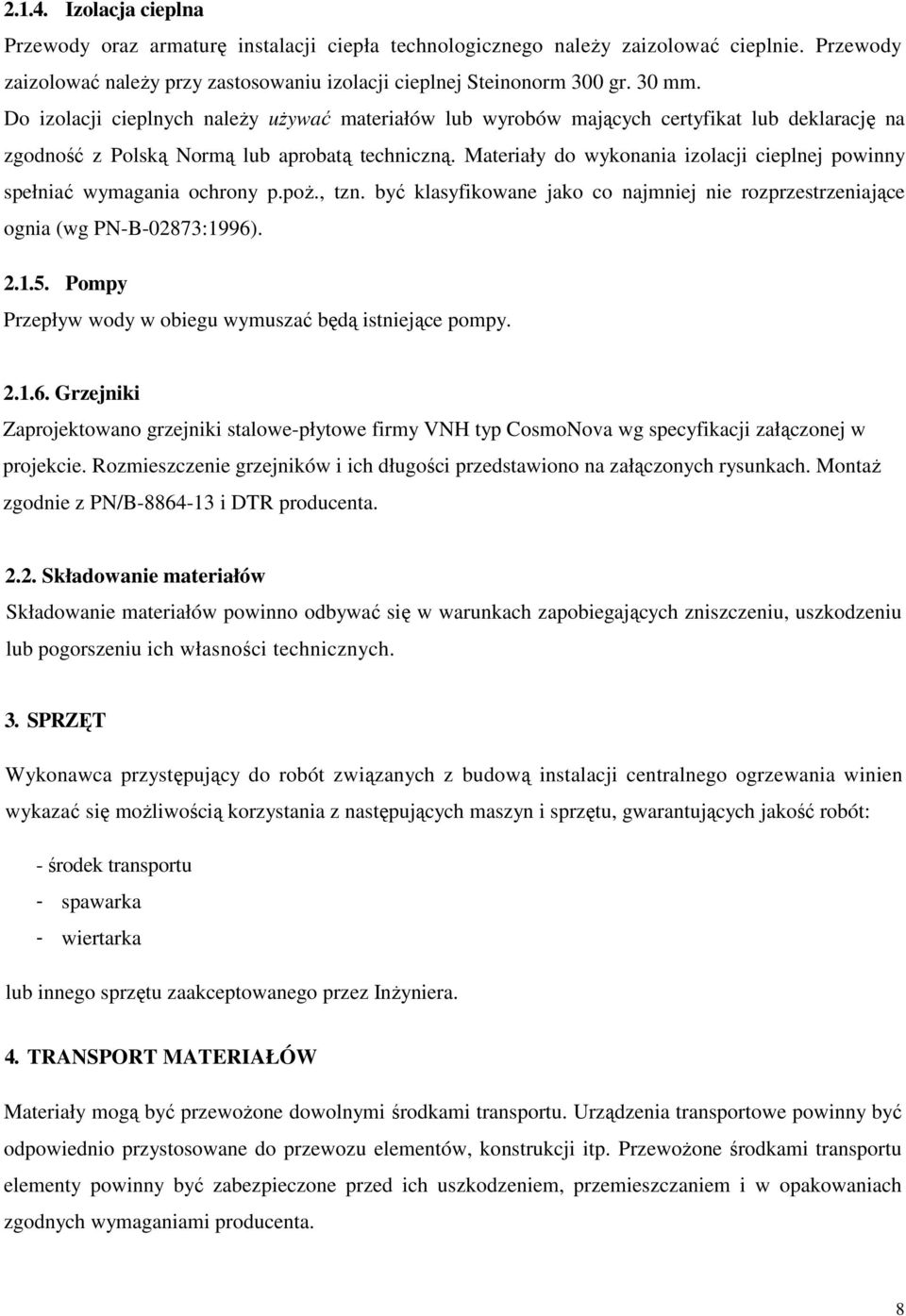 2.1.4. Izolacja cieplna

Przewody oraz armaturę instalacji ciepła technologicznego należy zaizolować cieplnie. Przewody zaizolować należy przy zastosowaniu izolacji cieplnej Steinonorm 300 gr. 30 mm. Do izolacji cieplnych należy używać materiałów lub wyrobów mających certyfikat lub deklarację na zgodność z Polską Normą lub aprobatą techniczną. Materiały do wykonania izolacji cieplnej powinny spełniać wymagania ochrony p.poż., tzn. być klasyfikowane jako co najmniej nie rozprzestrzeniające ognia (wg PN-B-02873:1996).

2.1.5. Pompy

Przepływ wody w obiegu wymuszać będą istniejące pompy.

2.1.6. Grzejniki

Zaprojektowano grzejniki stalowe-płytowe firmy VNH typ CosmoNova wg specyfikacji załączonej w projekcie. Rozmieszczenie grzejników i ich długości przedstawiono na załączonych rysunkach. Montaż zgodnie z PN/B-8864-13 i DTR producenta.

2.2. Składowanie materiałów

Składowanie materiałów powinno odbywać się w warunkach zapobiegających zniszczeniu, uszkodzeniu lub pogorszeniu ich własności technicznych.

3. SPRZĘT

Wykonawca przystępujący do robót związanych z budową instalacji centralnego ogrzewania winien wykazać się możliwością korzystania z następujących maszyn i sprzętu, gwarantujących jakość robót:

- środek transportu
- spawarka
- wiertarka

lub innego sprzętu zaakceptowanego przez Inżyniera.

4. TRANSPORT MATERIAŁÓW

Materiały mogą być przewożone dowolnymi środkami transportu. Urządzenia transportowe powinny być odpowiednio przystosowane do przewozu elementów, konstrukcji itp. Przewożone środkami transportu elementy powinny być zabezpieczone przed ich uszkodzeniem, przemieszczaniem i w opakowaniach zgodnych wymaganiami producenta.

8